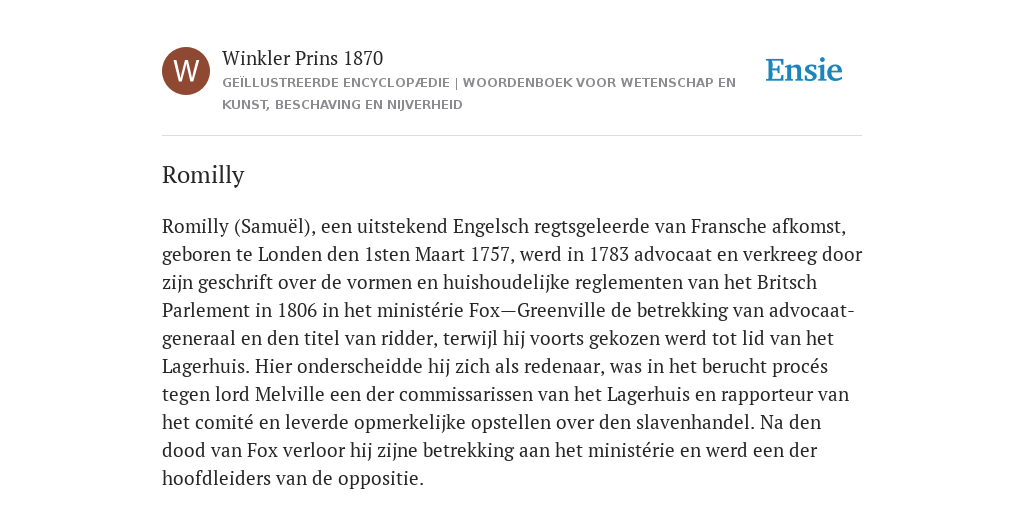 W

Winkler Prins 1870

GEÏLLUSTREERDE ENCYCLOPÆDIE | WOORDENBOEK VOOR WETENSCHAP EN KUNST, BESCHAVING EN NIJVERHEID

Ensie

Romilly

Romilly (Samuël), een uitstekend Engelsch regtsgeleerde van Fransche afkomst, geboren te Londen den 1sten Maart 1757, werd in 1783 advocaat en verkreeg door zijn geschrift over de vormen en huishoudelijke reglementen van het Britsch Parlement in 1806 in het ministérie Fox—Greenville de betrekking van advocaat-generaal en den titel van ridder, terwijl hij voorts gekozen werd tot lid van het Lagerhuis. Hier onderscheidde hij zich als redenaar, was in het berucht procés tegen lord Melville een der commissarissen van het Lagerhuis en rapporteur van het comité en leverde opmerkelijke opstellen over den slavenhandel. Na den dood van Fox verloor hij zijne betrekking aan het ministérie en werd een der hoofdleiders van de oppositie.